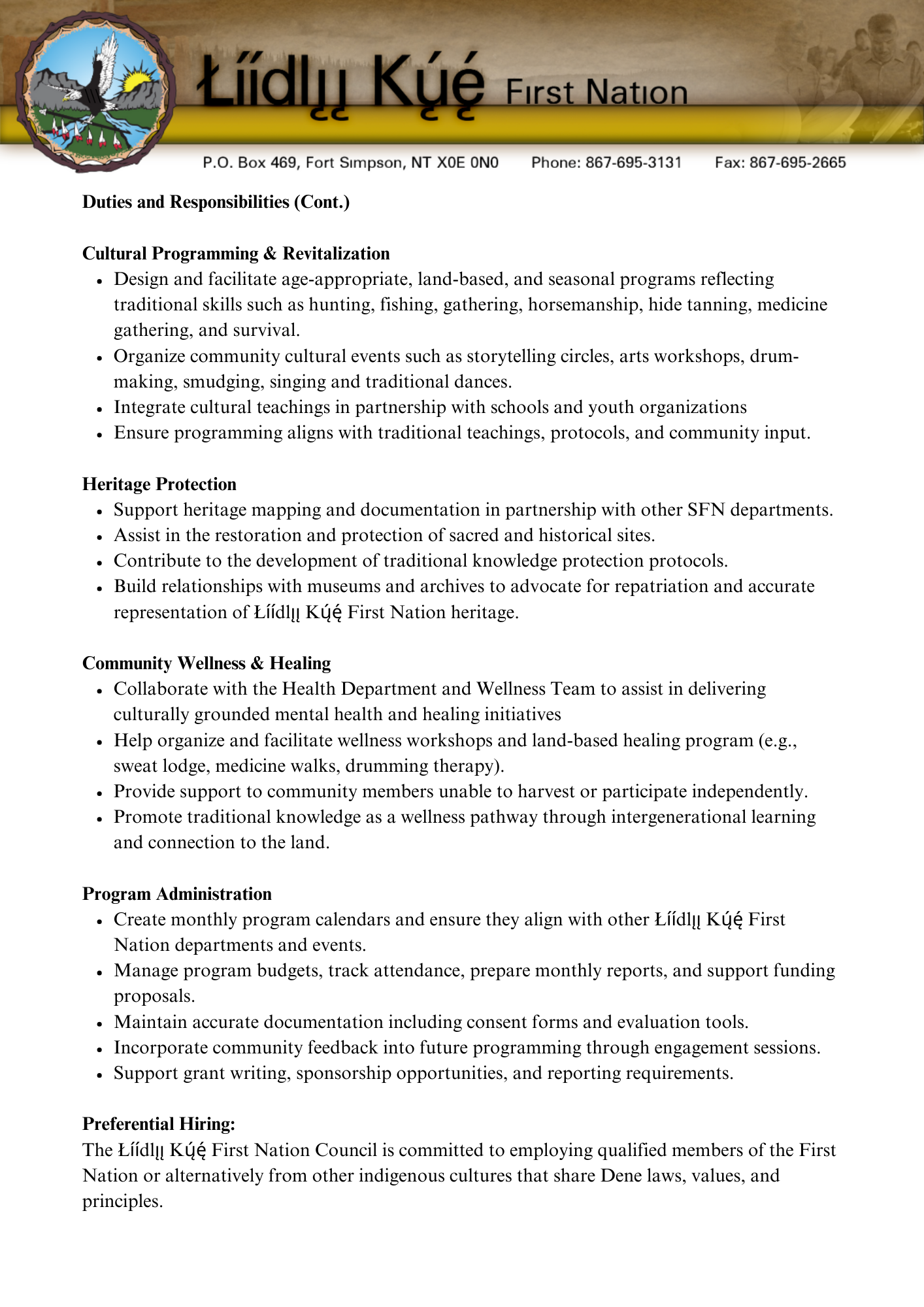 Łíídlı̨ı̨ Kų́ę́ First Nation

P.O. Box 469, Fort Simpson, NT X0E 0N0   Phone: 867-695-3131   Fax: 867-695-2665

Duties and Responsibilities (Cont.)

Cultural Programming & Revitalization
- Design and facilitate age-appropriate, land-based, and seasonal programs reflecting traditional skills such as hunting, fishing, gathering, horsemanship, hide tanning, medicine gathering, and survival.
- Organize community cultural events such as storytelling circles, arts workshops, drum-making, smudging, singing and traditional dances.
- Integrate cultural teachings in partnership with schools and youth organizations
- Ensure programming aligns with traditional teachings, protocols, and community input.

Heritage Protection
- Support heritage mapping and documentation in partnership with other SFN departments.
- Assist in the restoration and protection of sacred and historical sites.
- Contribute to the development of traditional knowledge protection protocols.
- Build relationships with museums and archives to advocate for repatriation and accurate representation of Łíídlı̨ı̨ Kų́ę́ First Nation heritage.

Community Wellness & Healing
- Collaborate with the Health Department and Wellness Team to assist in delivering culturally grounded mental health and healing initiatives
- Help organize and facilitate wellness workshops and land-based healing program (e.g., sweat lodge, medicine walks, drumming therapy).
- Provide support to community members unable to harvest or participate independently.
- Promote traditional knowledge as a wellness pathway through intergenerational learning and connection to the land.

Program Administration
- Create monthly program calendars and ensure they align with other Łíídlı̨ı̨ Kų́ę́ First Nation departments and events.
- Manage program budgets, track attendance, prepare monthly reports, and support funding proposals.
- Maintain accurate documentation including consent forms and evaluation tools.
- Incorporate community feedback into future programming through engagement sessions.
- Support grant writing, sponsorship opportunities, and reporting requirements.

Preferential Hiring:
The Łíídlı̨ı̨ Kų́ę́ First Nation Council is committed to employing qualified members of the First Nation or alternatively from other indigenous cultures that share Dene laws, values, and principles.